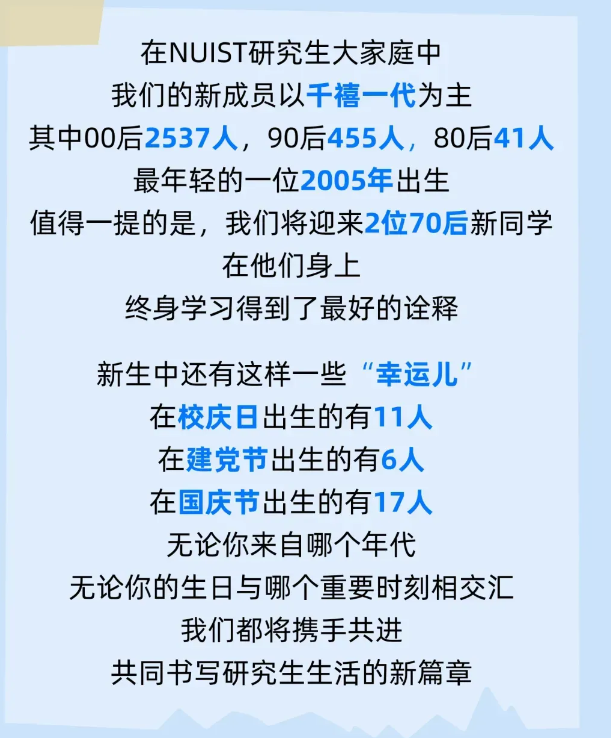 在NUIST研究生大家庭中
我们的新成员以千禧一代为主
其中00后2537人，90后455人，80后41人
最年轻的一位2005年出生
值得一提的是，我们将迎来2位70后新同学
在他们身上
终身学习得到了最好的诠释

新生中还有这样一些“幸运儿”
在校庆日出生的有11人
在建党节出生的有6人
在国庆节出生的有17人
无论你来自哪个年代
无论你的生日与哪个重要时刻相交汇
我们都将携手共进
共同书写研究生生活的新篇章